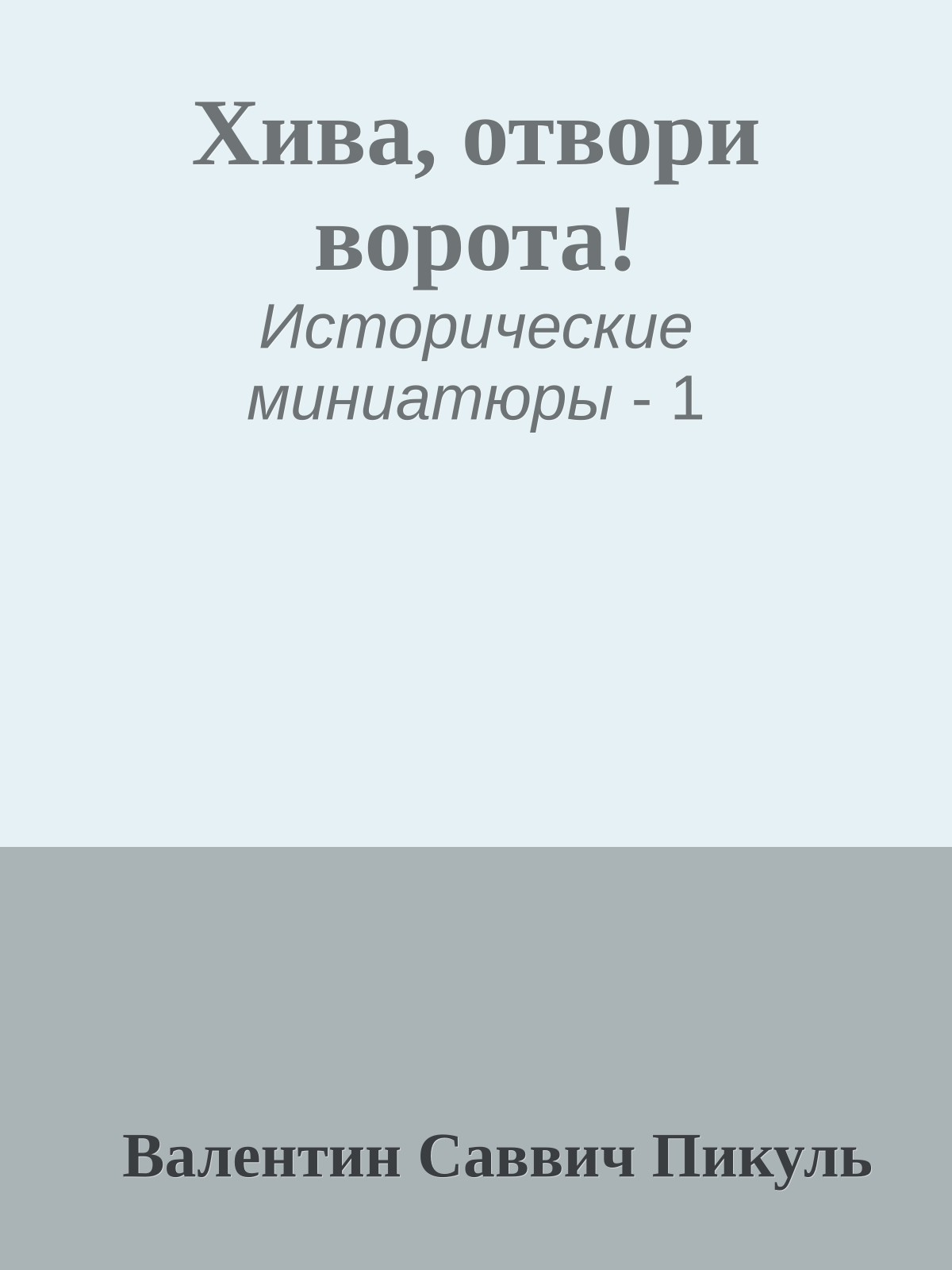 Хива, отвори ворота!

Исторические миниатюры - 1

Валентин Саввич Пикуль